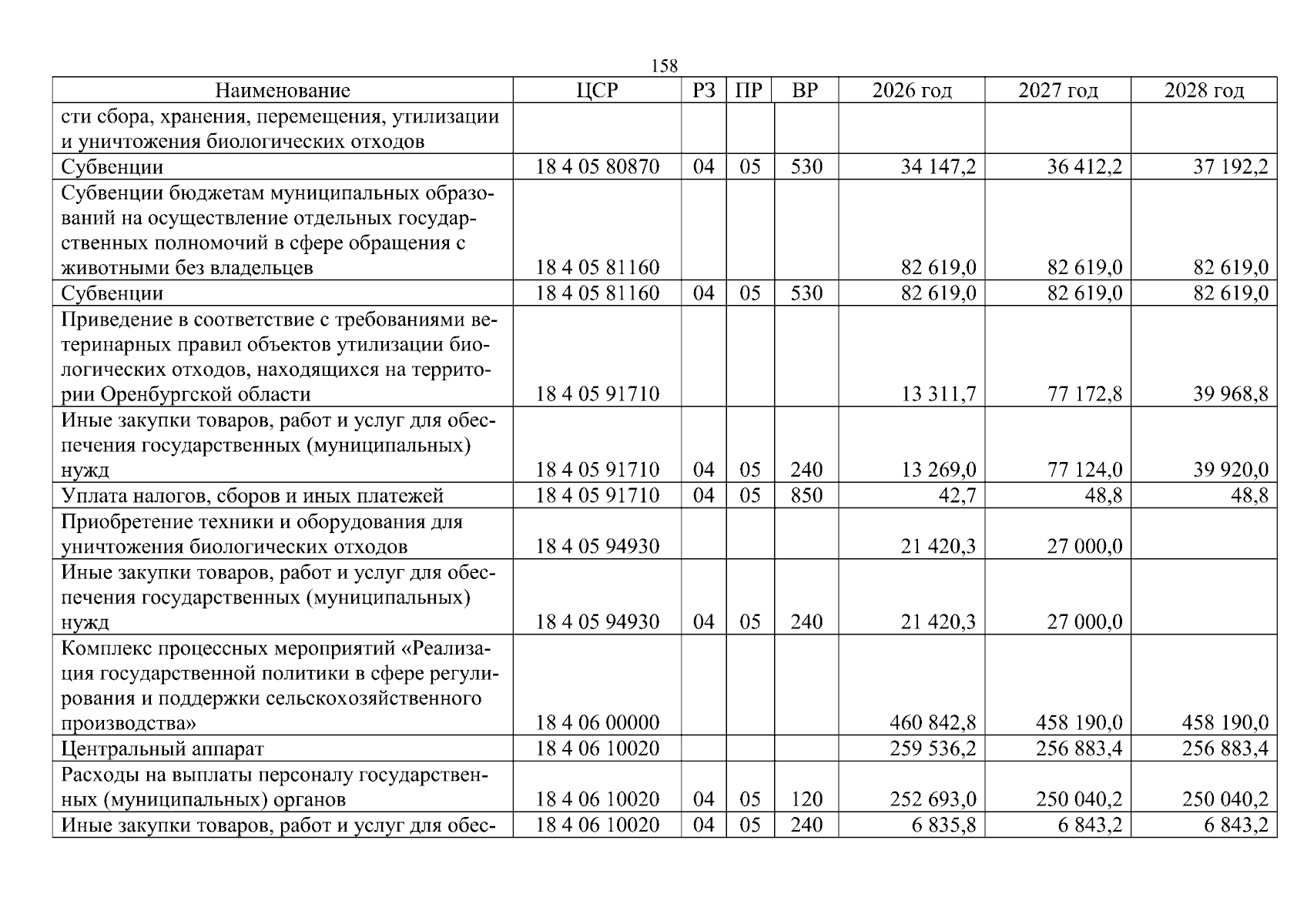 158

| Наименование | ЦСР | РЗ | ПР | ВР | 2026 год | 2027 год | 2028 год |
|---|---|---|---|---|---|---|---|
| сти сбора, хранения, перемещения, утилизации и уничтожения биологических отходов | | | | | | | |
| Субвенции | 18 4 05 80870 | 04 | 05 | 530 | 34 147,2 | 36 412,2 | 37 192,2 |
| Субвенции бюджетам муниципальных образований на осуществление отдельных государственных полномочий в сфере обращения с животными без владельцев | 18 4 05 81160 | | | | 82 619,0 | 82 619,0 | 82 619,0 |
| Субвенции | 18 4 05 81160 | 04 | 05 | 530 | 82 619,0 | 82 619,0 | 82 619,0 |
| Приведение в соответствие с требованиями ветеринарных правил объектов утилизации биологических отходов, находящихся на территории Оренбургской области | 18 4 05 91710 | | | | 13 311,7 | 77 172,8 | 39 968,8 |
| Иные закупки товаров, работ и услуг для обеспечения государственных (муниципальных) нужд | 18 4 05 91710 | 04 | 05 | 240 | 13 269,0 | 77 124,0 | 39 920,0 |
| Уплата налогов, сборов и иных платежей | 18 4 05 91710 | 04 | 05 | 850 | 42,7 | 48,8 | 48,8 |
| Приобретение техники и оборудования для уничтожения биологических отходов | 18 4 05 94930 | | | | 21 420,3 | 27 000,0 | |
| Иные закупки товаров, работ и услуг для обеспечения государственных (муниципальных) нужд | 18 4 05 94930 | 04 | 05 | 240 | 21 420,3 | 27 000,0 | |
| Комплекс процессных мероприятий «Реализация государственной политики в сфере регулирования и поддержки сельскохозяйственного производства» | 18 4 06 00000 | | | | 460 842,8 | 458 190,0 | 458 190,0 |
| Центральный аппарат | 18 4 06 10020 | | | | 259 536,2 | 256 883,4 | 256 883,4 |
| Расходы на выплаты персоналу государственных (муниципальных) органов | 18 4 06 10020 | 04 | 05 | 120 | 252 693,0 | 250 040,2 | 250 040,2 |
| Иные закупки товаров, работ и услуг для обес- | 18 4 06 10020 | 04 | 05 | 240 | 6 835,8 | 6 843,2 | 6 843,2 |